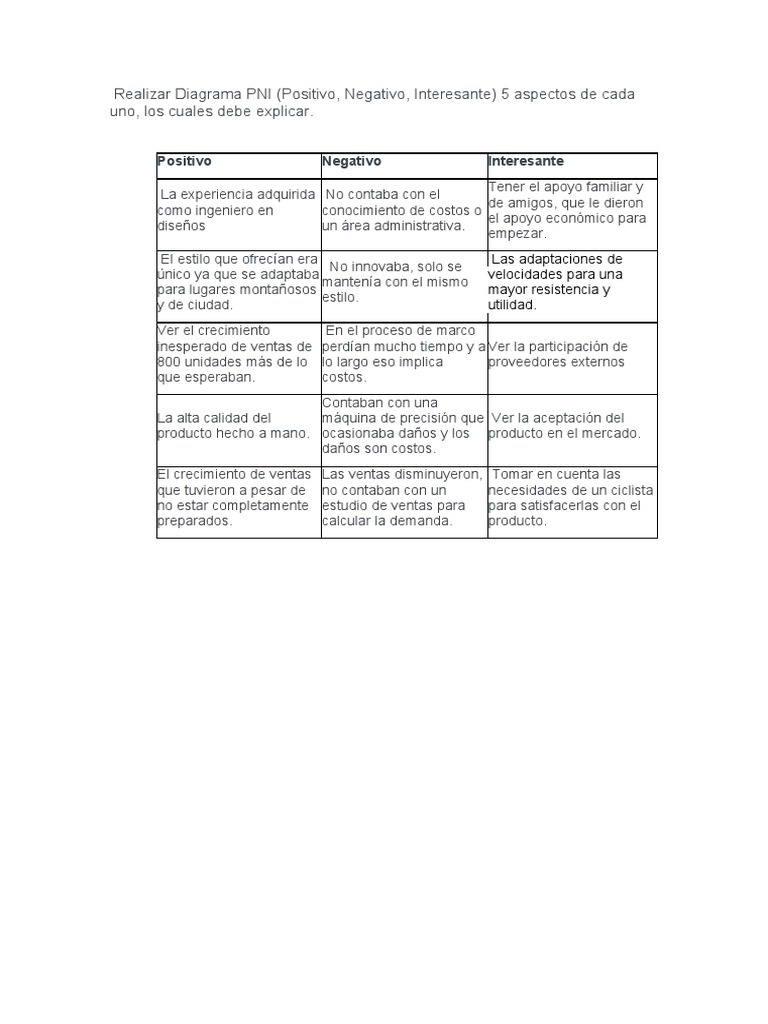 Realizar Diagrama PNI (Positivo, Negativo, Interesante) 5 aspectos de cada uno, los cuales debe explicar.

| Positivo | Negativo | Interesante |
|---|---|---|
| La experiencia adquirida como ingeniero en diseños | No contaba con el conocimiento de costos o un área administrativa. | Tener el apoyo familiar y de amigos, que le dieron el apoyo económico para empezar. |
| El estilo que ofrecían era único ya que se adaptaba para lugares montañosos y de ciudad. | No innovaba, solo se mantenía con el mismo estilo. | Las adaptaciones de velocidades para una mayor resistencia y utilidad. |
| Ver el crecimiento inesperado de ventas de 800 unidades más de lo que esperaban. | En el proceso de marco perdían mucho tiempo y a lo largo eso implica costos. | Ver la participación de proveedores externos |
| La alta calidad del producto hecho a mano. | Contaban con una máquina de precisión que ocasionaba daños y los daños son costos. | Ver la aceptación del producto en el mercado. |
| El crecimiento de ventas que tuvieron a pesar de no estar completamente preparados. | Las ventas disminuyeron, no contaban con un estudio de ventas para calcular la demanda. | Tomar en cuenta las necesidades de un ciclista para satisfacerlas con el producto. |